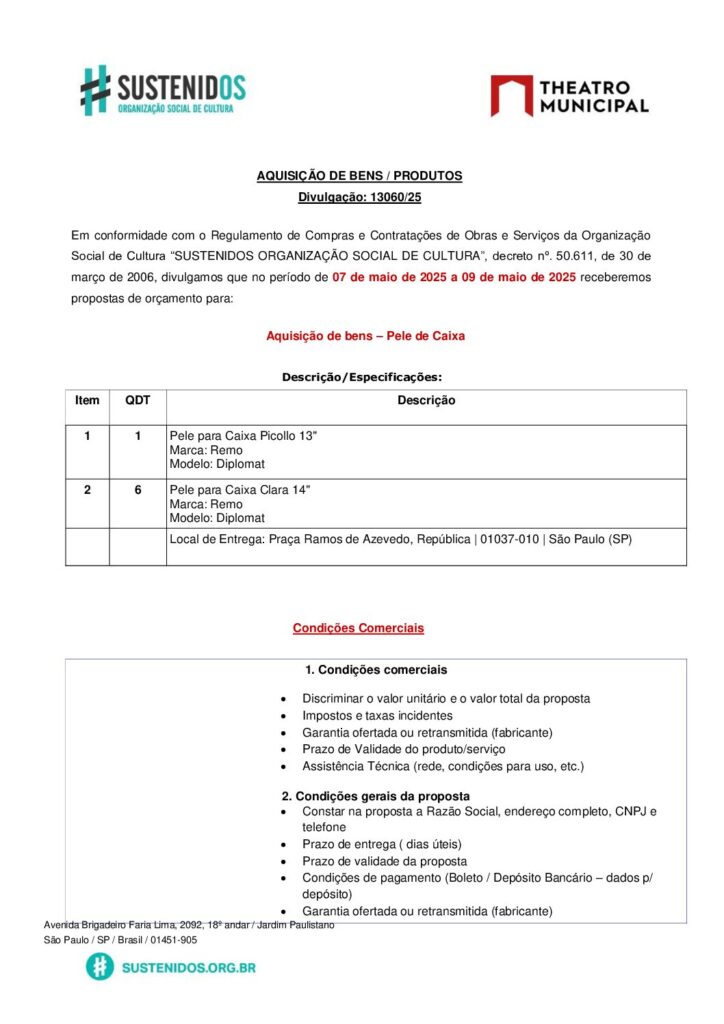 SUSTENIDOS
ORGANIZAÇÃO SOCIAL DE CULTURA

THEATRO MUNICIPAL

AQUISIÇÃO DE BENS / PRODUTOS
Divulgação: 13060/25

Em conformidade com o Regulamento de Compras e Contratações de Obras e Serviços da Organização Social de Cultura "SUSTENIDOS ORGANIZAÇÃO SOCIAL DE CULTURA", decreto nº. 50.611, de 30 de março de 2006, divulgamos que no período de 07 de maio de 2025 a 09 de maio de 2025 receberemos propostas de orçamento para:

Aquisição de bens – Pele de Caixa

Descrição/Especificações:

| Item | QDT | Descrição |
|---|---|---|
| 1 | 1 | Pele para Caixa Picollo 13" Marca: Remo Modelo: Diplomat |
| 2 | 6 | Pele para Caixa Clara 14" Marca: Remo Modelo: Diplomat |
| | | Local de Entrega: Praça Ramos de Azevedo, República \| 01037-010 \| São Paulo (SP) |

Condições Comerciais

1. Condições comerciais
• Discriminar o valor unitário e o valor total da proposta
• Impostos e taxas incidentes
• Garantia ofertada ou retransmitida (fabricante)
• Prazo de Validade do produto/serviço
• Assistência Técnica (rede, condições para uso, etc.)

2. Condições gerais da proposta
• Constar na proposta a Razão Social, endereço completo, CNPJ e telefone
• Prazo de entrega ( dias úteis)
• Prazo de validade da proposta
• Condições de pagamento (Boleto / Depósito Bancário – dados p/ depósito)
• Garantia ofertada ou retransmitida (fabricante)

Avenida Brigadeiro Faria Lima, 2092, 18º andar / Jardim Paulistano
São Paulo / SP / Brasil / 01451-905

SUSTENIDOS.ORG.BR